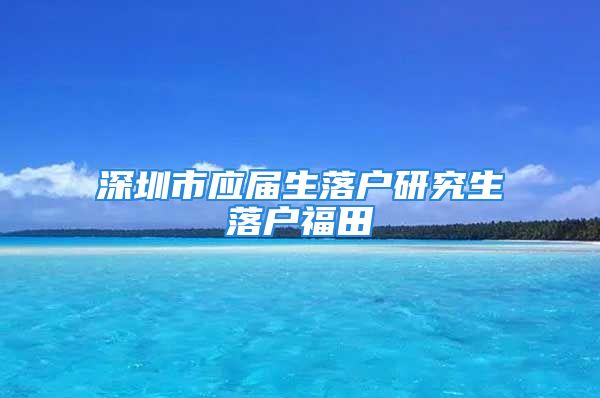 深圳市应届生落户研究生落户福田